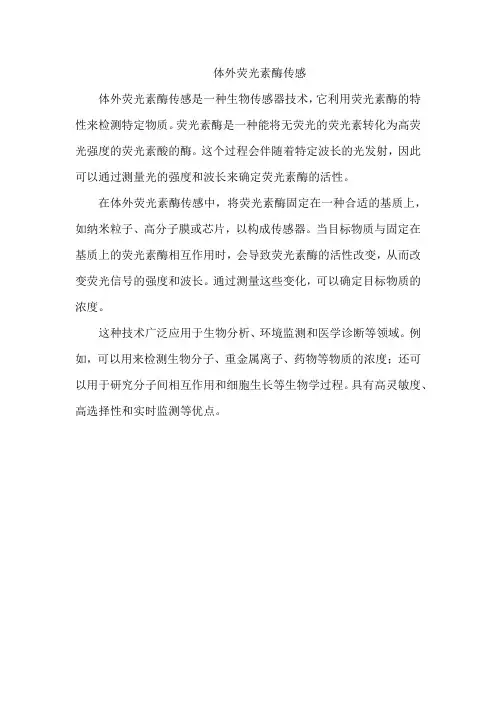 体外荧光素酶传感

体外荧光素酶传感是一种生物传感器技术，它利用荧光素酶的特性来检测特定物质。荧光素酶是一种能将无荧光的荧光素转化为高荧光强度的荧光素酸的酶。这个过程会伴随着特定波长的光发射，因此可以通过测量光的强度和波长来确定荧光素酶的活性。

在体外荧光素酶传感中，将荧光素酶固定在一种合适的基质上，如纳米粒子、高分子膜或芯片，以构成传感器。当目标物质与固定在基质上的荧光素酶相互作用时，会导致荧光素酶的活性改变，从而改变荧光信号的强度和波长。通过测量这些变化，可以确定目标物质的浓度。

这种技术广泛应用于生物分析、环境监测和医学诊断等领域。例如，可以用来检测生物分子、重金属离子、药物等物质的浓度；还可以用于研究分子间相互作用和细胞生长等生物学过程。具有高灵敏度、高选择性和实时监测等优点。